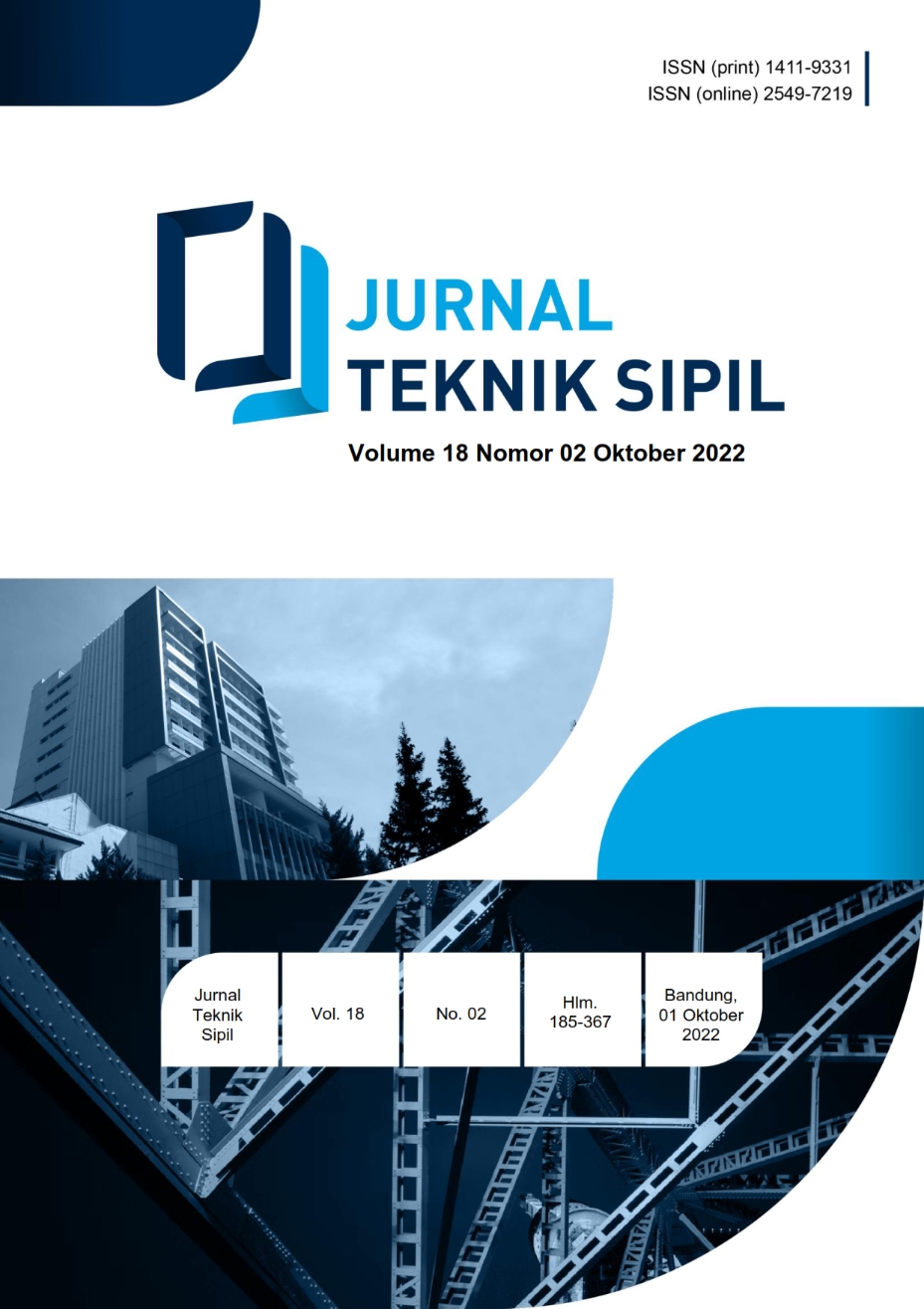 ISSN (print) 1411-9331
ISSN (online) 2549-7219

JURNAL
TEKNIK SIPIL

Volume 18 Nomor 02 Oktober 2022

Jurnal Teknik Sipil

Vol. 18

No. 02

Hlm. 185-367

Bandung, 01 Oktober 2022